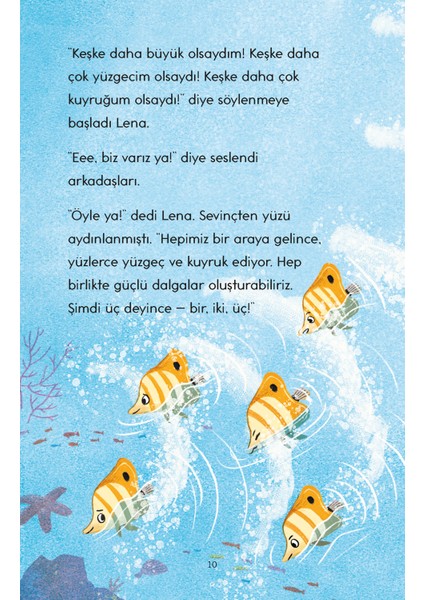 "Keşke daha büyük olsaydım! Keşke daha çok yüzgecim olsaydı! Keşke daha çok kuyruğum olsaydı!" diye söylenmeye başladı Lena.

"Eee, biz varız ya!" diye seslendi arkadaşları.

"Öyle ya!" dedi Lena. Sevinçten yüzü aydınlanmıştı. "Hepimiz bir araya gelince, yüzlerce yüzgeç ve kuyruk ediyor. Hep birlikte güçlü dalgalar oluşturabiliriz. Şimdi üç deyince – bir, iki, üç!"

10